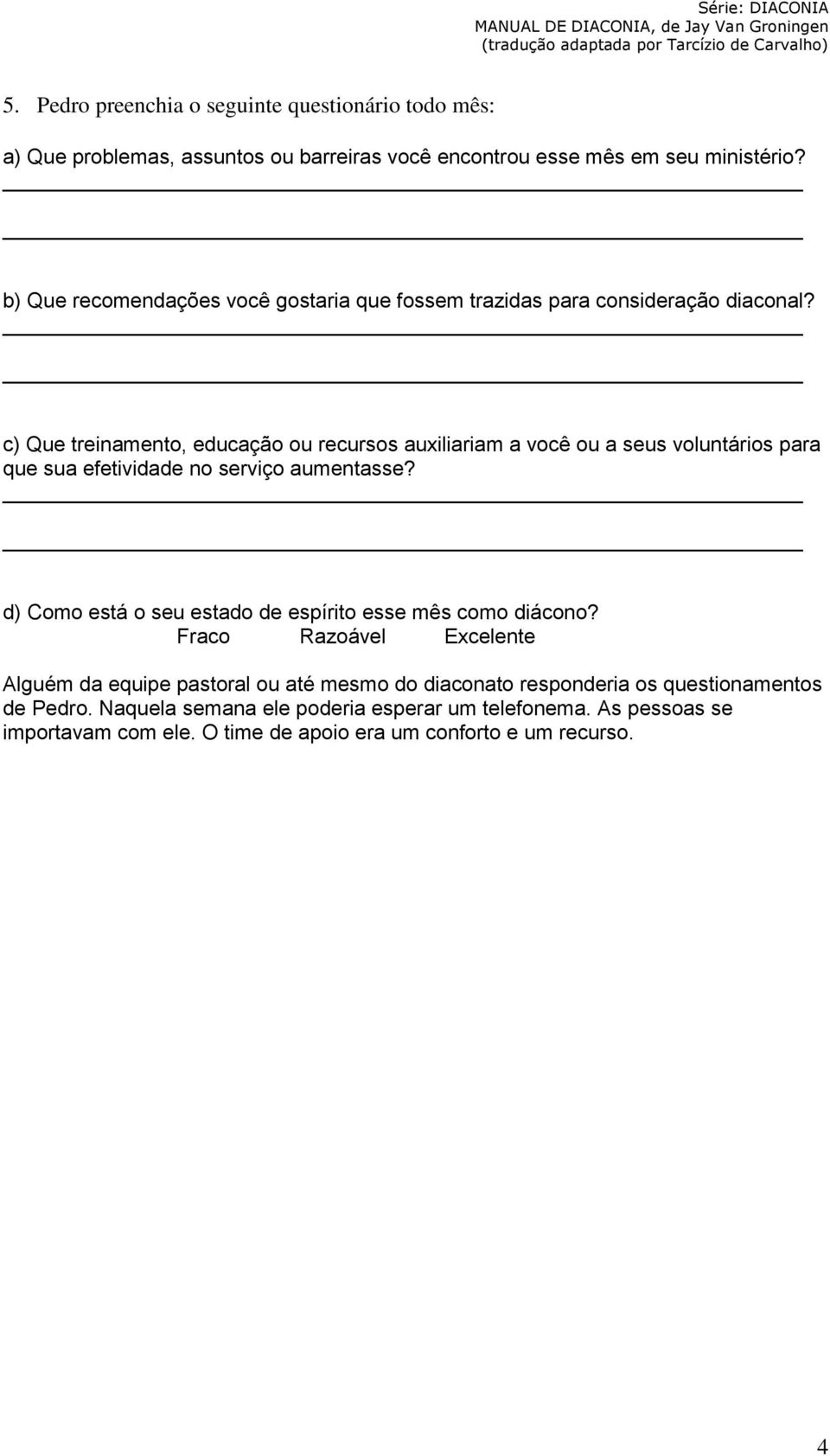 Série: DIACONIA
MANUAL DE DIACONIA, de Jay Van Groningen
(tradução adaptada por Tarcízio de Carvalho)

5. Pedro preenchia o seguinte questionário todo mês:

a) Que problemas, assuntos ou barreiras você encontrou esse mês em seu ministério?

b) Que recomendações você gostaria que fossem trazidas para consideração diaconal?

c) Que treinamento, educação ou recursos auxiliariam a você ou a seus voluntários para que sua efetividade no serviço aumentasse?

d) Como está o seu estado de espírito esse mês como diácono?
Fraco Razoável Excelente

Alguém da equipe pastoral ou até mesmo do diaconato responderia os questionamentos de Pedro. Naquela semana ele poderia esperar um telefonema. As pessoas se importavam com ele. O time de apoio era um conforto e um recurso.

4